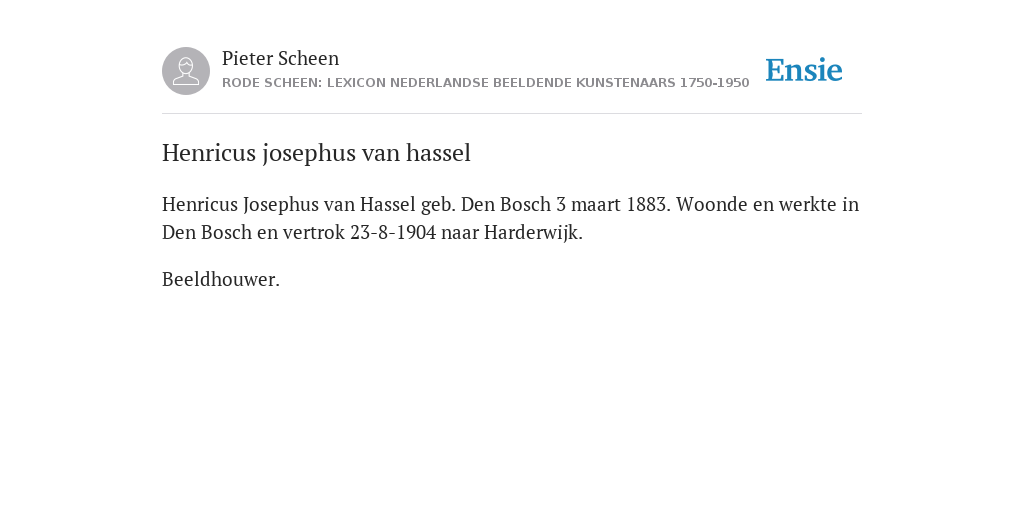 Pieter Scheen
RODE SCHEEN: LEXICON NEDERLANDSE BEELDENDE KUNSTENAARS 1750-1950

Ensie

Henricus josephus van hassel

Henricus Josephus van Hassel geb. Den Bosch 3 maart 1883. Woonde en werkte in Den Bosch en vertrok 23-8-1904 naar Harderwijk.

Beeldhouwer.